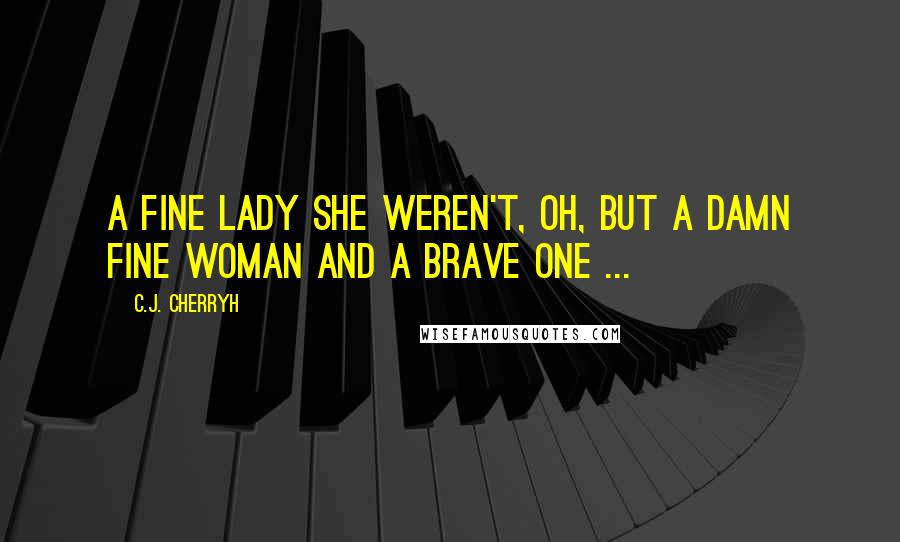 A FINE LADY SHE WEREN'T, OH, BUT A DAMN FINE WOMAN AND A BRAVE ONE ...

C.J. CHERRYH

WISEFAMOUSQUOTES.COM